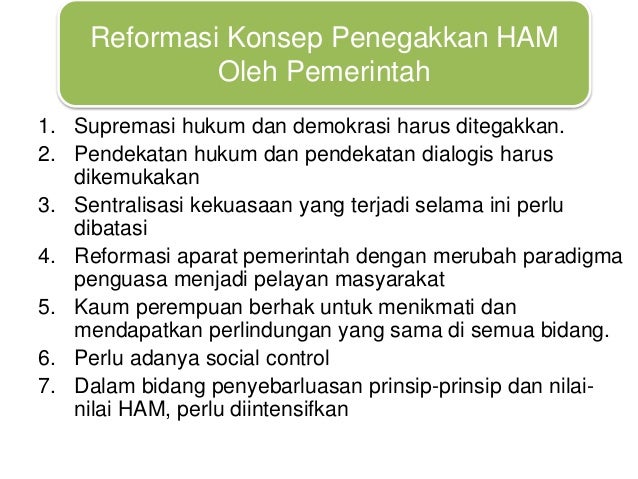 Reformasi Konsep Penegakkan HAM Oleh Pemerintah

1. Supremasi hukum dan demokrasi harus ditegakkan.
2. Pendekatan hukum dan pendekatan dialogis harus dikemukakan
3. Sentralisasi kekuasaan yang terjadi selama ini perlu dibatasi
4. Reformasi aparat pemerintah dengan merubah paradigma penguasa menjadi pelayan masyarakat
5. Kaum perempuan berhak untuk menikmati dan mendapatkan perlindungan yang sama di semua bidang.
6. Perlu adanya social control
7. Dalam bidang penyebarluasan prinsip-prinsip dan nilai-nilai HAM, perlu diintensifkan